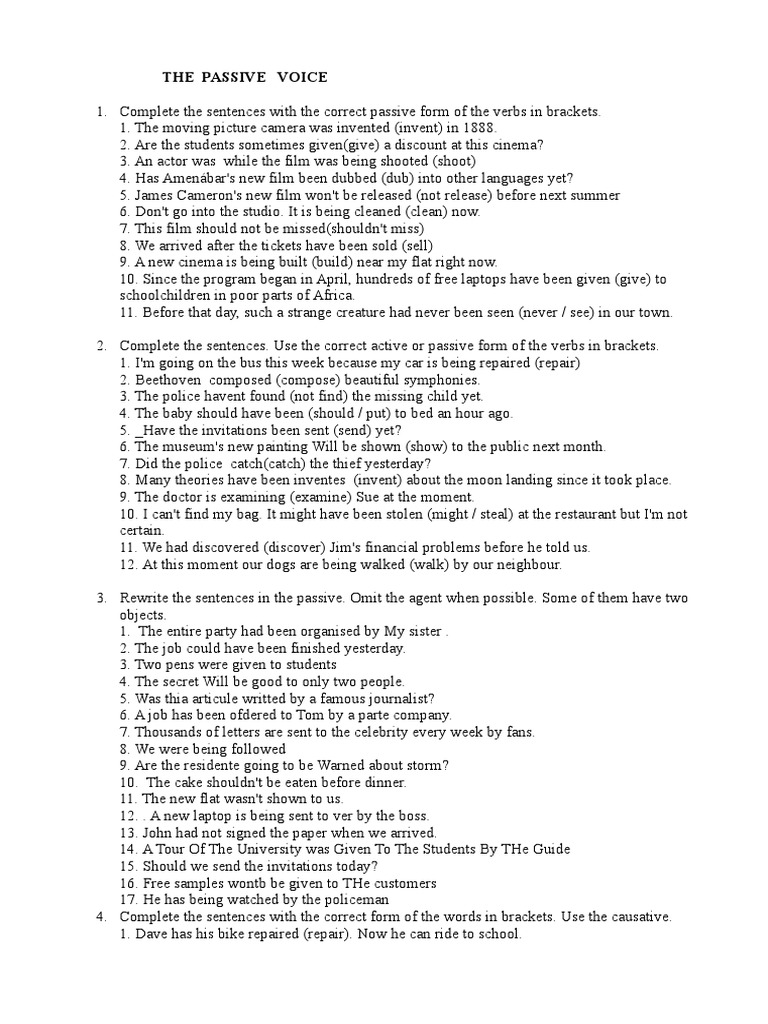 THE PASSIVE VOICE

1. Complete the sentences with the correct passive form of the verbs in brackets.
1. The moving picture camera was invented (invent) in 1888.
2. Are the students sometimes given(give) a discount at this cinema?
3. An actor was while the film was being shooted (shoot)
4. Has Amenábar's new film been dubbed (dub) into other languages yet?
5. James Cameron's new film won't be released (not release) before next summer
6. Don't go into the studio. It is being cleaned (clean) now.
7. This film should not be missed(shouldn't miss)
8. We arrived after the tickets have been sold (sell)
9. A new cinema is being built (build) near my flat right now.
10. Since the program began in April, hundreds of free laptops have been given (give) to schoolchildren in poor parts of Africa.
11. Before that day, such a strange creature had never been seen (never / see) in our town.

2. Complete the sentences. Use the correct active or passive form of the verbs in brackets.
1. I'm going on the bus this week because my car is being repaired (repair)
2. Beethoven composed (compose) beautiful symphonies.
3. The police havent found (not find) the missing child yet.
4. The baby should have been (should / put) to bed an hour ago.
5. _Have the invitations been sent (send) yet?
6. The museum's new painting Will be shown (show) to the public next month.
7. Did the police catch(catch) the thief yesterday?
8. Many theories have been inventes (invent) about the moon landing since it took place.
9. The doctor is examining (examine) Sue at the moment.
10. I can't find my bag. It might have been stolen (might / steal) at the restaurant but I'm not certain.
11. We had discovered (discover) Jim's financial problems before he told us.
12. At this moment our dogs are being walked (walk) by our neighbour.

3. Rewrite the sentences in the passive. Omit the agent when possible. Some of them have two objects.
1. The entire party had been organised by My sister .
2. The job could have been finished yesterday.
3. Two pens were given to students
4. The secret Will be good to only two people.
5. Was thia articule writted by a famous journalist?
6. A job has been ofdered to Tom by a parte company.
7. Thousands of letters are sent to the celebrity every week by fans.
8. We were being followed
9. Are the residente going to be Warned about storm?
10. The cake shouldn't be eaten before dinner.
11. The new flat wasn't shown to us.
12. . A new laptop is being sent to ver by the boss.
13. John had not signed the paper when we arrived.
14. A Tour Of The University was Given To The Students By THe Guide
15. Should we send the invitations today?
16. Free samples wontb be given to THe customers
17. He has being watched by the policeman
4. Complete the sentences with the correct form of the words in brackets. Use the causative.
1. Dave has his bike repaired (repair). Now he can ride to school.